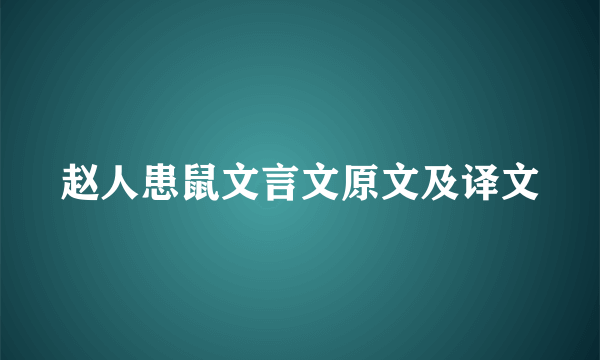 赵人患鼠文言文原文及译文